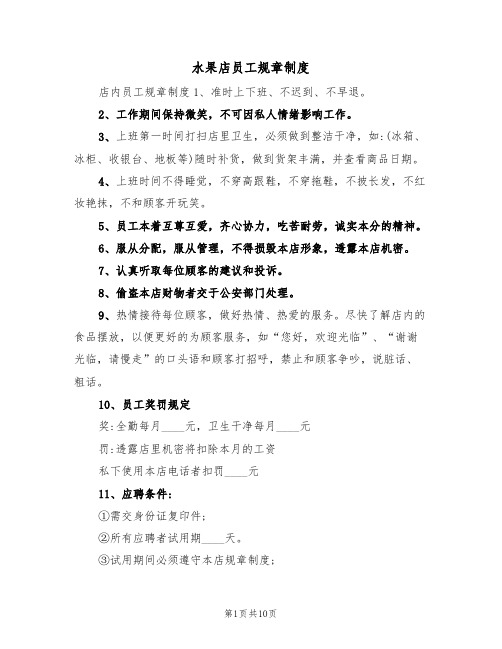 水果店员工规章制度

店内员工规章制度 1、准时上下班、不迟到、不早退。

2、工作期间保持微笑，不可因私人情绪影响工作。

3、上班第一时间打扫店里卫生，必须做到整洁干净，如:(冰箱、冰柜、收银台、地板等)随时补货，做到货架丰满，并查看商品日期。

4、上班时间不得睡觉，不穿高跟鞋，不穿拖鞋，不披长发，不红妆艳抹，不和顾客开玩笑。

5、员工本着互尊互爱，齐心协力，吃苦耐劳，诚实本分的精神。

6、服从分配，服从管理，不得损毁本店形象，透露本店机密。

7、认真听取每位顾客的建议和投诉。

8、偷盗本店财物者交于公安部门处理。

9、热情接待每位顾客，做好热情、热爱的服务。尽快了解店内的食品摆放，以便更好的为顾客服务，如“您好，欢迎光临”、“谢谢光临，请慢走”的口头语和顾客打招呼，禁止和顾客争吵，说脏话、粗话。

10、员工奖罚规定

奖:全勤每月____元，卫生干净每月____元

罚:透露店里机密将扣除本月的工资

私下使用本店电话者扣罚____元

11、应聘条件:

①需交身份证复印件;

②所有应聘者试用期____天。

③试用期间必须遵守本店规章制度;

第1页共10页